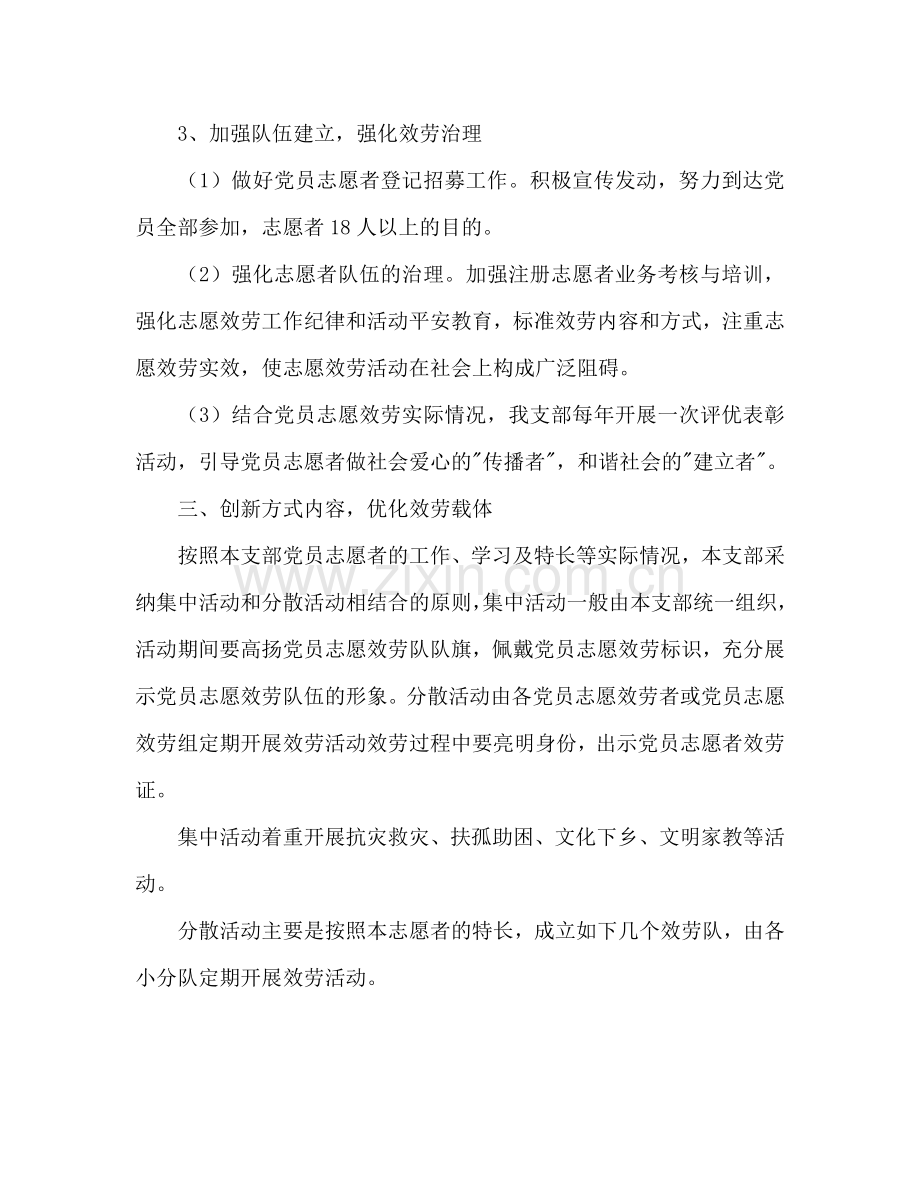 3、加强队伍建立，强化效劳治理

（1）做好党员志愿者登记招募工作。积极宣传发动，努力到达党员全部参加，志愿者18人以上的目的。

（2）强化志愿者队伍的治理。加强注册志愿者业务考核与培训，强化志愿效劳工作纪律和活动平安教育，标准效劳内容和方式，注重志愿效劳实效，使志愿效劳活动在社会上构成广泛阻碍。

（3）结合党员志愿效劳实际情况，我支部每年开展一次评优表彰活动，引导党员志愿者做社会爱心的“传播者”，和谐社会的“建立者”。

三、创新方式内容，优化效劳载体

按照本支部党员志愿者的工作、学习及特长等实际情况，本支部采纳集中活动和分散活动相结合的原则，集中活动一般由本支部统一组织，活动期间要高扬党员志愿效劳队队旗，佩戴党员志愿效劳标识，充分展示党员志愿效劳队伍的形象。分散活动由各党员志愿效劳者或党员志愿效劳组定期开展效劳活动效劳过程中要亮明身份，出示党员志愿者效劳证。

集中活动着重开展抗灾救灾、扶孤助困、文化下乡、文明家教等活动。

分散活动主要是按照本志愿者的特长，成立如下几个效劳队，由各小分队定期开展效劳活动。

www.zixin.com.cn